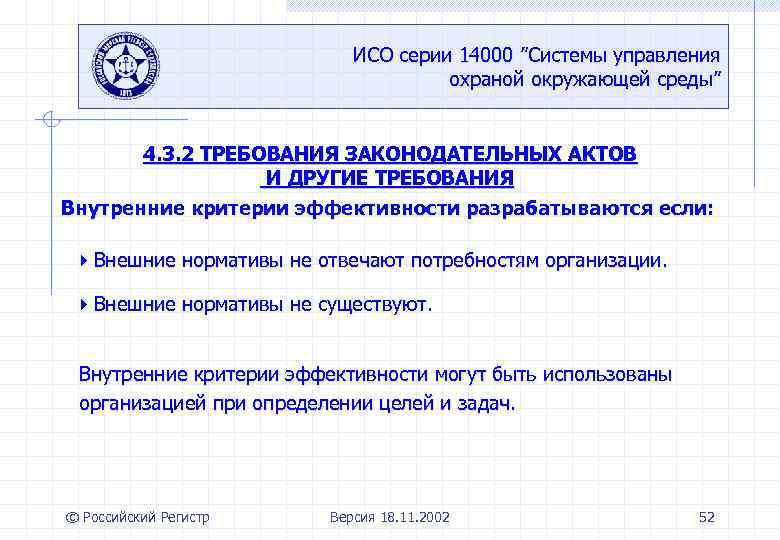 ИСО серии 14000 ”Системы управления охраной окружающей среды”

4.3.2 ТРЕБОВАНИЯ ЗАКОНОДАТЕЛЬНЫХ АКТОВ И ДРУГИЕ ТРЕБОВАНИЯ

Внутренние критерии эффективности разрабатываются если:

Внешние нормативы не отвечают потребностям организации.

Внешние нормативы не существуют.

Внутренние критерии эффективности могут быть использованы организацией при определении целей и задач.

© Российский Регистр

Версия 18.11.2002

52